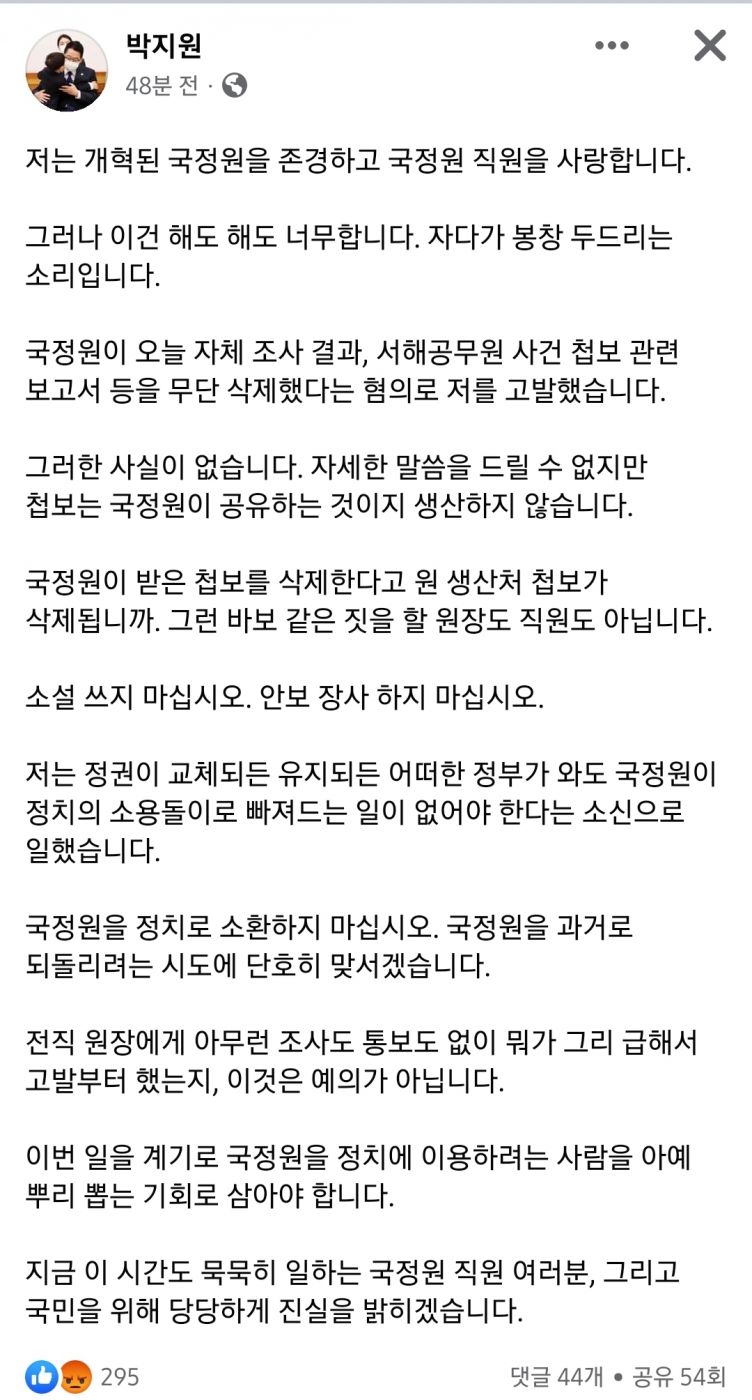 박지원
48분 전 ·

저는 개혁된 국정원을 존경하고 국정원 직원을 사랑합니다.

그러나 이건 해도 해도 너무합니다. 자다가 봉창 두드리는 소리입니다.

국정원이 오늘 자체 조사 결과, 서해공무원 사건 첩보 관련 보고서 등을 무단 삭제했다는 혐의로 저를 고발했습니다.

그러한 사실이 없습니다. 자세한 말씀을 드릴 수 없지만 첩보는 국정원이 공유하는 것이지 생산하지 않습니다.

국정원이 받은 첩보를 삭제한다고 원 생산처 첩보가 삭제됩니까. 그런 바보 같은 짓을 할 원장도 직원도 아닙니다.

소설 쓰지 마십시오. 안보 장사 하지 마십시오.

저는 정권이 교체되든 유지되든 어떠한 정부가 와도 국정원이 정치의 소용돌이로 빠져드는 일이 없어야 한다는 소신으로 일했습니다.

국정원을 정치로 소환하지 마십시오. 국정원을 과거로 되돌리려는 시도에 단호히 맞서겠습니다.

전직 원장에게 아무런 조사도 통보도 없이 뭐가 그리 급해서 고발부터 했는지, 이것은 예의가 아닙니다.

이번 일을 계기로 국정원을 정치에 이용하려는 사람을 아예 뿌리 뽑는 기회로 삼아야 합니다.

지금 이 시간도 묵묵히 일하는 국정원 직원 여러분, 그리고 국민을 위해 당당하게 진실을 밝히겠습니다.

295
댓글 44개 • 공유 54회